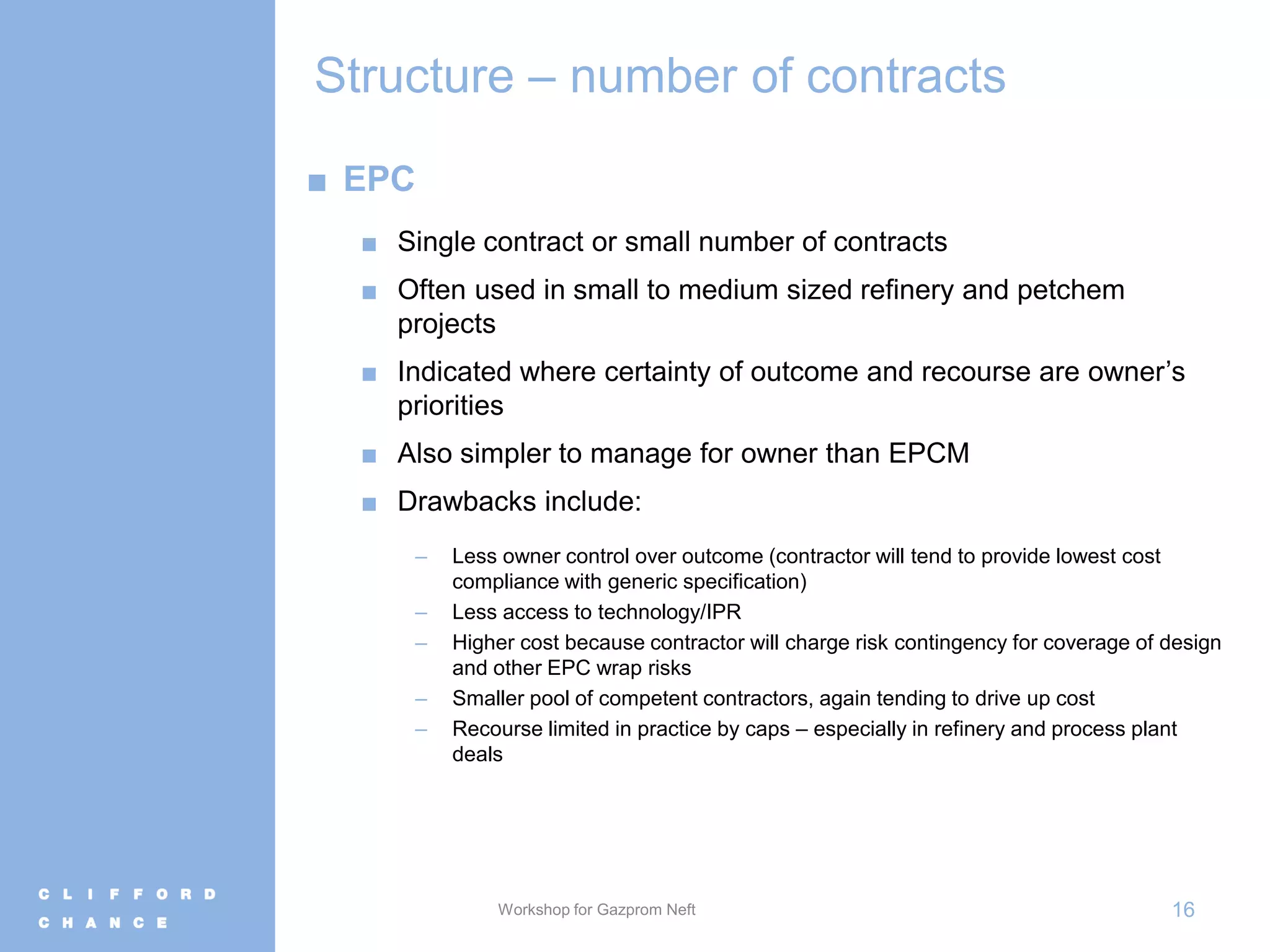 Structure – number of contracts

■ EPC

■ Single contract or small number of contracts

■ Often used in small to medium sized refinery and petchem projects

■ Indicated where certainty of outcome and recourse are owner's priorities

■ Also simpler to manage for owner than EPCM

■ Drawbacks include:

– Less owner control over outcome (contractor will tend to provide lowest cost compliance with generic specification)

– Less access to technology/IPR

– Higher cost because contractor will charge risk contingency for coverage of design and other EPC wrap risks

– Smaller pool of competent contractors, again tending to drive up cost

– Recourse limited in practice by caps – especially in refinery and process plant deals

CLIFFORD CHANCE

Workshop for Gazprom Neft

16